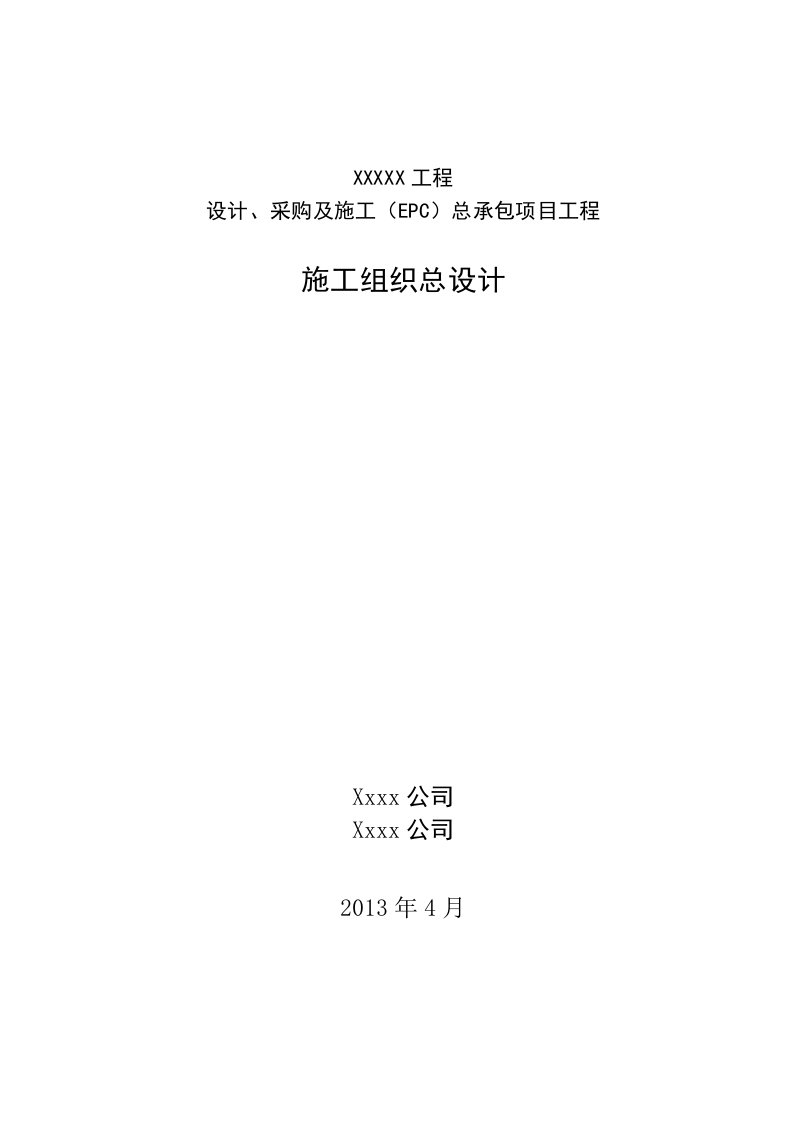 XXXXX 工程
设计、采购及施工（EPC）总承包项目工程

施工组织总设计

Xxxx 公司
Xxxx 公司

2013 年 4 月